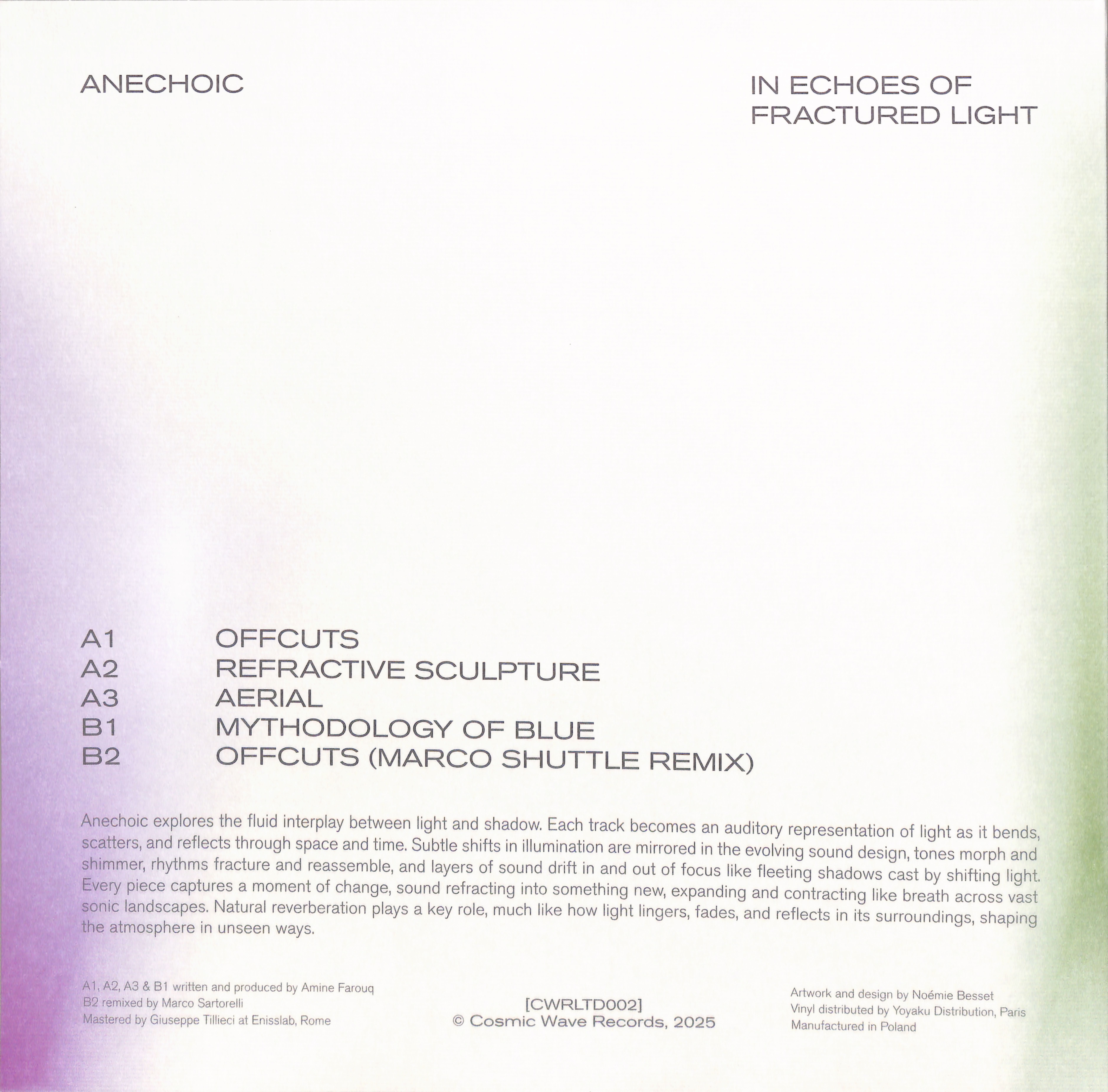 ANECHOIC

IN ECHOES OF
FRACTURED LIGHT

A1 OFFCUTS
A2 REFRACTIVE SCULPTURE
A3 AERIAL
B1 MYTHODOLOGY OF BLUE
B2 OFFCUTS (MARCO SHUTTLE REMIX)

Anechoic explores the fluid interplay between light and shadow. Each track becomes an auditory representation of light as it bends, scatters, and reflects through space and time. Subtle shifts in illumination are mirrored in the evolving sound design, tones morph and shimmer, rhythms fracture and reassemble, and layers of sound drift in and out of focus like fleeting shadows cast by shifting light. Every piece captures a moment of change, sound refracting into something new, expanding and contracting like breath across vast sonic landscapes. Natural reverberation plays a key role, much like how light lingers, fades, and reflects in its surroundings, shaping the atmosphere in unseen ways.

A1, A2, A3 & B1 written and produced by Amine Farouq
B2 remixed by Marco Sartorelli
Mastered by Giuseppe Tillieci at Enisslab, Rome

[CWRLTD002]
© Cosmic Wave Records, 2025

Artwork and design by Noémie Besset
Vinyl distributed by Yoyaku Distribution, Paris
Manufactured in Poland